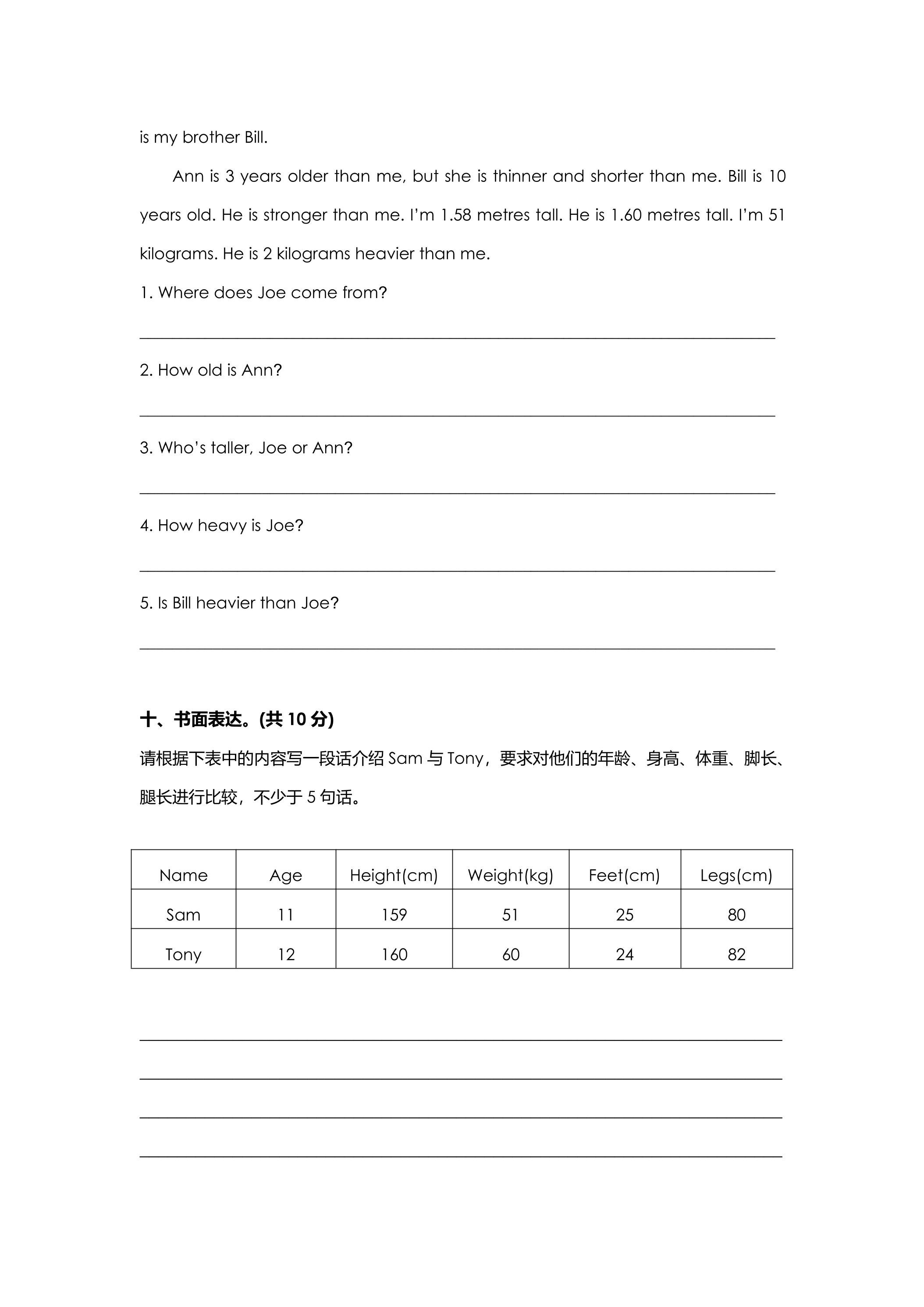 is my brother Bill.

Ann is 3 years older than me, but she is thinner and shorter than me. Bill is 10 years old. He is stronger than me. I'm 1.58 metres tall. He is 1.60 metres tall. I'm 51 kilograms. He is 2 kilograms heavier than me.

1. Where does Joe come from?

____

2. How old is Ann?

____

3. Who's taller, Joe or Ann?

____

4. How heavy is Joe?

____

5. Is Bill heavier than Joe?

____

十、书面表达。(共10分)

请根据下表中的内容写一段话介绍Sam与Tony，要求对他们的年龄、身高、体重、脚长、腿长进行比较，不少于5句话。

| Name | Age | Height(cm) | Weight(kg) | Feet(cm) | Legs(cm) |
|---|---|---|---|---|---|
| Sam | 11 | 159 | 51 | 25 | 80 |
| Tony | 12 | 160 | 60 | 24 | 82 |

____

____

____

____